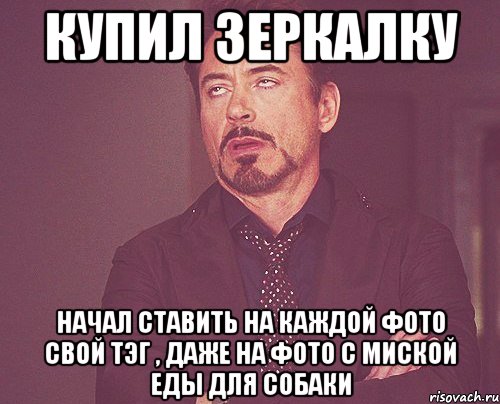 КУПИЛ ЗЕРКАЛКУ

НАЧАЛ СТАВИТЬ НА КАЖДОЙ ФОТО СВОЙ ТЭГ , ДАЖЕ НА ФОТО С МИСКОЙ ЕДЫ ДЛЯ СОБАКИ

risovach.ru